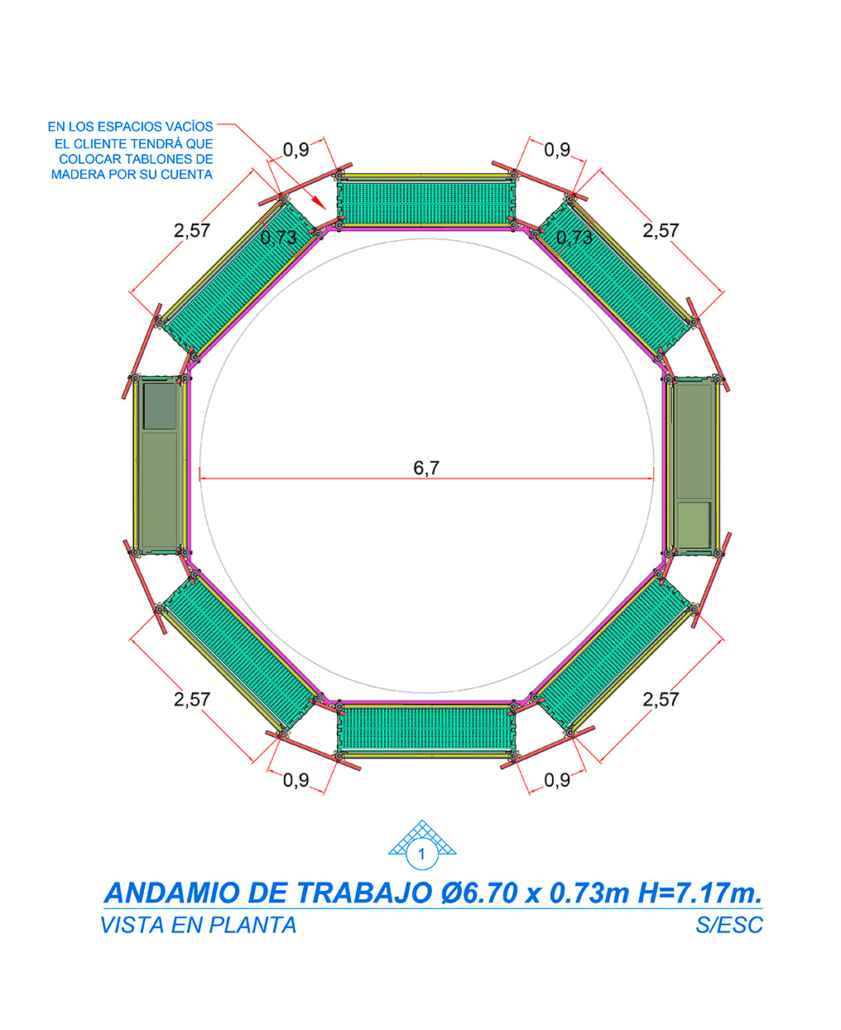 EN LOS ESPACIOS VACÍOS EL CLIENTE TENDRÁ QUE COLOCAR TABLONES DE MADERA POR SU CUENTA

0,9

0,9

2,57

0,73

0,73

2,57

6,7

2,57

2,57

0,9

0,9

1

ANDAMIO DE TRABAJO Ø6.70 x 0.73m H=7.17m.

VISTA EN PLANTA

S/ESC